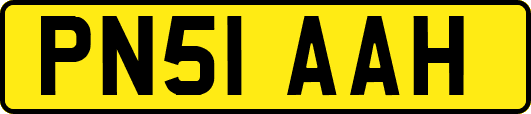 PN51 AAH